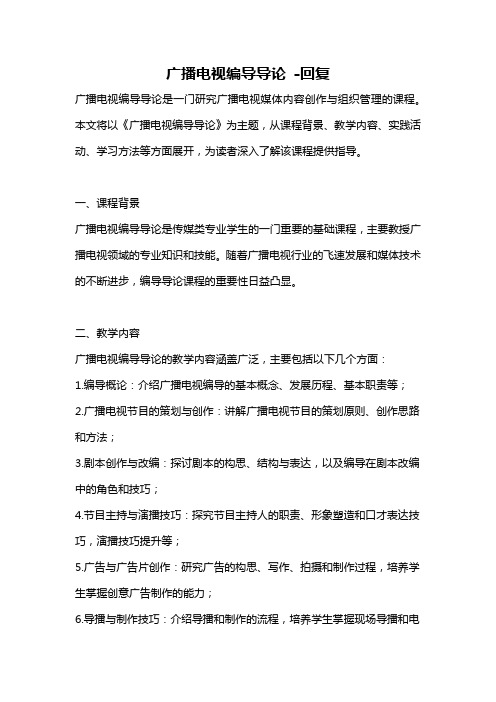 广播电视编导导论 -回复

广播电视编导导论是一门研究广播电视媒体内容创作与组织管理的课程。本文将以《广播电视编导导论》为主题，从课程背景、教学内容、实践活动、学习方法等方面展开，为读者深入了解该课程提供指导。

一、课程背景

广播电视编导导论是传媒类专业学生的一门重要的基础课程，主要教授广播电视领域的专业知识和技能。随着广播电视行业的飞速发展和媒体技术的不断进步，编导导论课程的重要性日益凸显。

二、教学内容

广播电视编导导论的教学内容涵盖广泛，主要包括以下几个方面：

1.编导概论：介绍广播电视编导的基本概念、发展历程、基本职责等；

2.广播电视节目的策划与创作：讲解广播电视节目的策划原则、创作思路和方法；

3.剧本创作与改编：探讨剧本的构思、结构与表达，以及编导在剧本改编中的角色和技巧；

4.节目主持与演播技巧：探究节目主持人的职责、形象塑造和口才表达技巧，演播技巧提升等；

5.广告与广告片创作：研究广告的构思、写作、拍摄和制作过程，培养学生掌握创意广告制作的能力；

6.导播与制作技巧：介绍导播和制作的流程，培养学生掌握现场导播和电